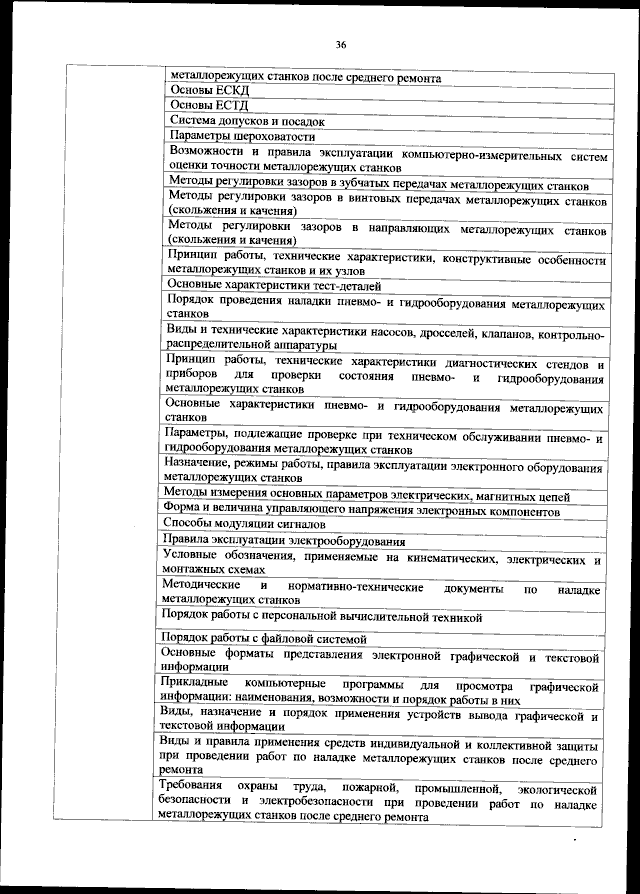 36

| | |
|---|---|
| | металлорежущих станков после среднего ремонта |
| | Основы ЕСКД |
| | Основы ЕСТД |
| | Система допусков и посадок |
| | Параметры шероховатости |
| | Возможности и правила эксплуатации компьютерно-измерительных систем оценки точности металлорежущих станков |
| | Методы регулировки зазоров в зубчатых передачах металлорежущих станков |
| | Методы регулировки зазоров в винтовых передачах металлорежущих станков (скольжения и качения) |
| | Методы регулировки зазоров в направляющих металлорежущих станков (скольжения и качения) |
| | Принцип работы, технические характеристики, конструктивные особенности металлорежущих станков и их узлов |
| | Основные характеристики тест-деталей |
| | Порядок проведения наладки пневмо- и гидрооборудования металлорежущих станков |
| | Виды и технические характеристики насосов, дросселей, клапанов, контрольно-распределительной аппаратуры |
| | Принцип работы, технические характеристики диагностических стендов и приборов для проверки состояния пневмо- и гидрооборудования металлорежущих станков |
| | Основные характеристики пневмо- и гидрооборудования металлорежущих станков |
| | Параметры, подлежащие проверке при техническом обслуживании пневмо- и гидрооборудования металлорежущих станков |
| | Назначение, режимы работы, правила эксплуатации электронного оборудования металлорежущих станков |
| | Методы измерения основных параметров электрических, магнитных цепей |
| | Форма и величина управляющего напряжения электронных компонентов |
| | Способы модуляции сигналов |
| | Правила эксплуатации электрооборудования |
| | Условные обозначения, применяемые на кинематических, электрических и монтажных схемах |
| | Методические и нормативно-технические документы по наладке металлорежущих станков |
| | Порядок работы с персональной вычислительной техникой |
| | Порядок работы с файловой системой |
| | Основные форматы представления электронной графической и текстовой информации |
| | Прикладные компьютерные программы для просмотра графической информации: наименования, возможности и порядок работы в них |
| | Виды, назначение и порядок применения устройств вывода графической и текстовой информации |
| | Виды и правила применения средств индивидуальной и коллективной защиты при проведении работ по наладке металлорежущих станков после среднего ремонта |
| | Требования охраны труда, пожарной, промышленной, экологической безопасности и электробезопасности при проведении работ по наладке металлорежущих станков после среднего ремонта |